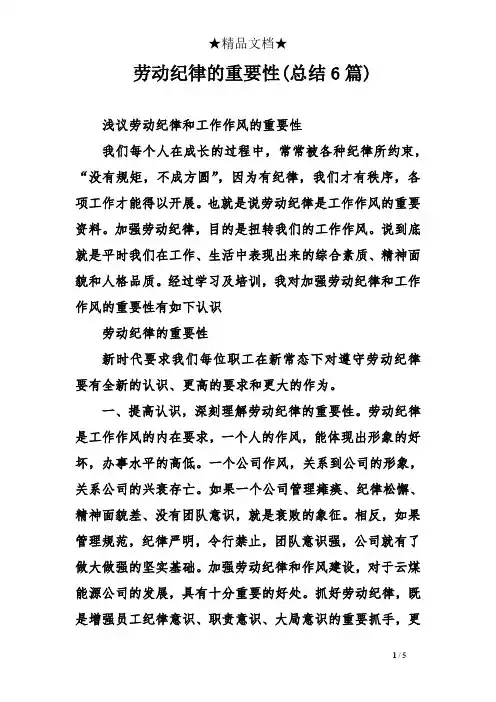 ★精品文档★

劳动纪律的重要性(总结6篇)

浅议劳动纪律和工作作风的重要性

我们每个人在成长的过程中，常常被各种纪律所约束，“没有规矩，不成方圆”，因为有纪律，我们才有秩序，各项工作才能得以开展。也就是说劳动纪律是工作作风的重要资料。加强劳动纪律，目的是扭转我们的工作作风。说到底就是平时我们在工作、生活中表现出来的综合素质、精神面貌和人格品质。经过学习及培训，我对加强劳动纪律和工作作风的重要性有如下认识

劳动纪律的重要性

新时代要求我们每位职工在新常态下对遵守劳动纪律要有全新的认识、更高的要求和更大的作为。

一、提高认识，深刻理解劳动纪律的重要性。劳动纪律是工作作风的内在要求，一个人的作风，能体现出形象的好坏，办事水平的高低。一个公司作风，关系到公司的形象，关系公司的兴衰存亡。如果一个公司管理瘫痪、纪律松懈、精神面貌差、没有团队意识，就是衰败的象征。相反，如果管理规范，纪律严明，令行禁止，团队意识强，公司就有了做大做强的坚实基础。加强劳动纪律和作风建设，对于云煤能源公司的发展，具有十分重要的好处。抓好劳动纪律，既是增强员工纪律意识、职责意识、大局意识的重要抓手，更

1 / 5